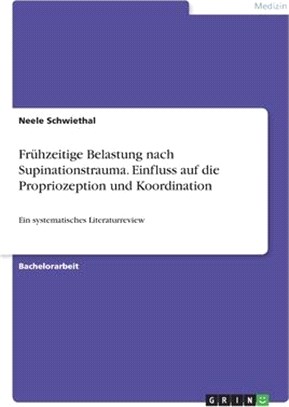 Medizin

Neele Schwiethal

Frühzeitige Belastung nach Supinationstrauma. Einfluss auf die Propriozeption und Koordination

Ein systematisches Literaturreview

Bachelorarbeit

GRIN